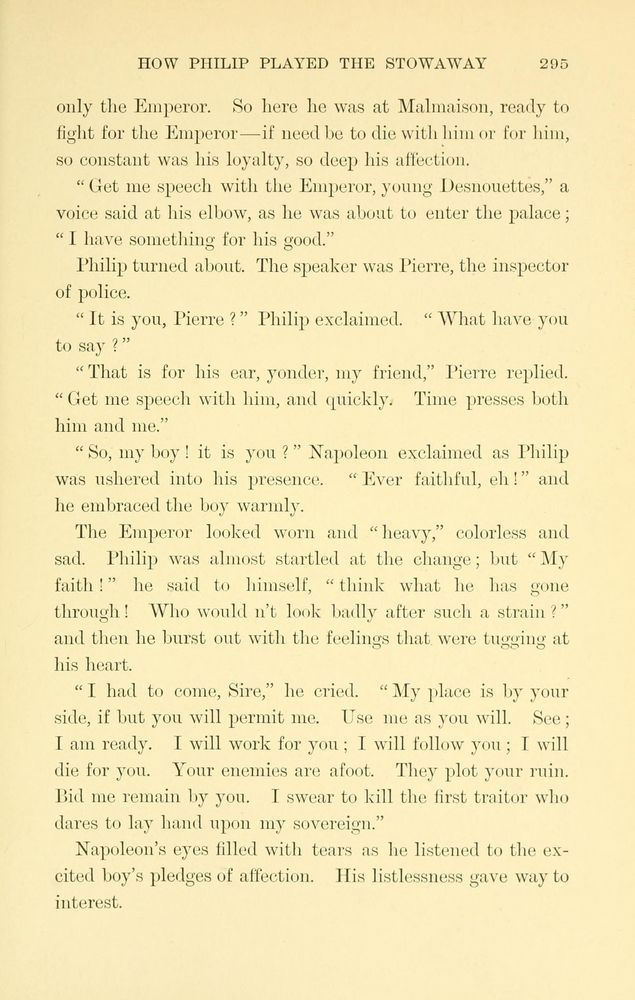 HOW PHILIP PLAYED THE STOWAWAY 295

only the Emperor. So here he was at Malmaison, ready to fight for the Emperor—if need be to die with him or for him, so constant was his loyalty, so deep his affection.

"Get me speech with the Emperor, young Desnouettes," a voice said at his elbow, as he was about to enter the palace; "I have something for his good."

Philip turned about. The speaker was Pierre, the inspector of police.

"It is you, Pierre?" Philip exclaimed. "What have you to say?"

"That is for his ear, yonder, my friend," Pierre replied. "Get me speech with him, and quickly. Time presses both him and me."

"So, my boy! it is you?" Napoleon exclaimed as Philip was ushered into his presence. "Ever faithful, eh!" and he embraced the boy warmly.

The Emperor looked worn and "heavy," colorless and sad. Philip was almost startled at the change; but "My faith!" he said to himself, "think what he has gone through! Who would n't look badly after such a strain?" and then he burst out with the feelings that were tugging at his heart.

"I had to come, Sire," he cried. "My place is by your side, if but you will permit me. Use me as you will. See; I am ready. I will work for you; I will follow you; I will die for you. Your enemies are afoot. They plot your ruin. Bid me remain by you. I swear to kill the first traitor who dares to lay hand upon my sovereign."

Napoleon's eyes filled with tears as he listened to the excited boy's pledges of affection. His listlessness gave way to interest.